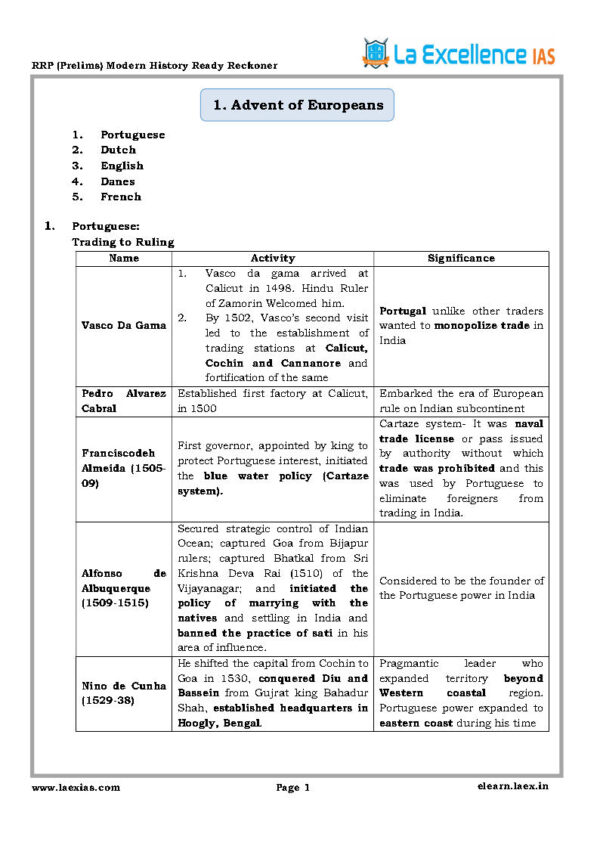 RRP (Prelims) Modern History Ready Reckoner

La Excellence IAS

1. Advent of Europeans

1. Portuguese
2. Dutch
3. English
4. Danes
5. French

1. Portuguese:
Trading to Ruling

| Name | Activity | Significance |
|---|---|---|
| Vasco Da Gama | 1. Vasco da gama arrived at Calicut in 1498. Hindu Ruler of Zamorin Welcomed him. 2. By 1502, Vasco's second visit led to the establishment of trading stations at Calicut, Cochin and Cannanore and fortification of the same | Portugal unlike other traders wanted to monopolize trade in India |
| Pedro Alvarez Cabral | Established first factory at Calicut, in 1500 | Embarked the era of European rule on Indian subcontinent |
| Franciscodeh Almeida (1505-09) | First governor, appointed by king to protect Portuguese interest, initiated the blue water policy (Cartaze system). | Cartaze system- It was naval trade license or pass issued by authority without which trade was prohibited and this was used by Portuguese to eliminate foreigners from trading in India. |
| Alfonso de Albuquerque (1509-1515) | Secured strategic control of Indian Ocean; captured Goa from Bijapur rulers; captured Bhatkal from Sri Krishna Deva Rai (1510) of the Vijayanagar; and initiated the policy of marrying with the natives and settling in India and banned the practice of sati in his area of influence. | Considered to be the founder of the Portuguese power in India |
| Nino de Cunha (1529-38) | He shifted the capital from Cochin to Goa in 1530, conquered Diu and Bassein from Gujrat king Bahadur Shah, established headquarters in Hoogly, Bengal. | Pragmantic leader who expanded territory beyond Western coastal region. Portuguese power expanded to eastern coast during his time |

www.laexias.com Page 1 elearn.laex.in